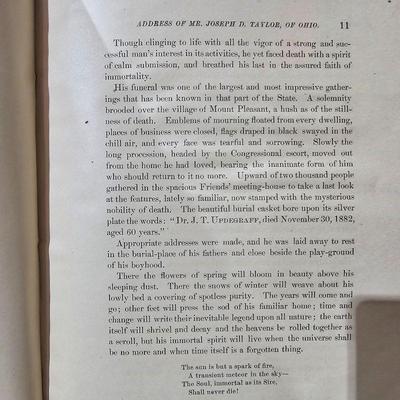 ADDRESS OF MR. JOSEPH D. TAYLOR, OF OHIO. 11

Though clinging to life with all the vigor of a strong and successful man's interest in its activities, he yet faced death with a spirit of calm submission, and breathed his last in the assured faith of immortality.

His funeral was one of the largest and most impressive gatherings that has been known in that part of the State. A solemnity brooded over the village of Mount Pleasant, a hush as of the stillness of death. Emblems of mourning floated from every dwelling, places of business were closed, flags draped in black swayed in the chill air, and every face was tearful and sorrowing. Slowly the long procession, headed by the Congressional escort, moved out from the home he had loved, bearing the inanimate form of him who should return to it no more. Upward of two thousand people gathered in the spacious Friends' meeting-house to take a last look at the features, lately so familiar, now stamped with the mysterious nobility of death. The beautiful burial casket bore upon its silver plate the words: "Dr. J. T. UPDEGRAFF, died November 30, 1882, aged 60 years."

Appropriate addresses were made, and he was laid away to rest in the burial-place of his fathers and close beside the play-ground of his boyhood.

There the flowers of spring will bloom in beauty above his sleeping dust. There the snows of winter will weave about his lowly bed a covering of spotless purity. The years will come and go; other feet will press the sod of his familiar home; time and change will write their inevitable legend upon all nature; the earth itself will shrivel and decay and the heavens be rolled together as a scroll, but his immortal spirit will live when the universe shall be no more and when time itself is a forgotten thing.

The sun is but a spark of fire,
A transient meteor in the sky—
The Soul, immortal as its Sire,
Shall never die!